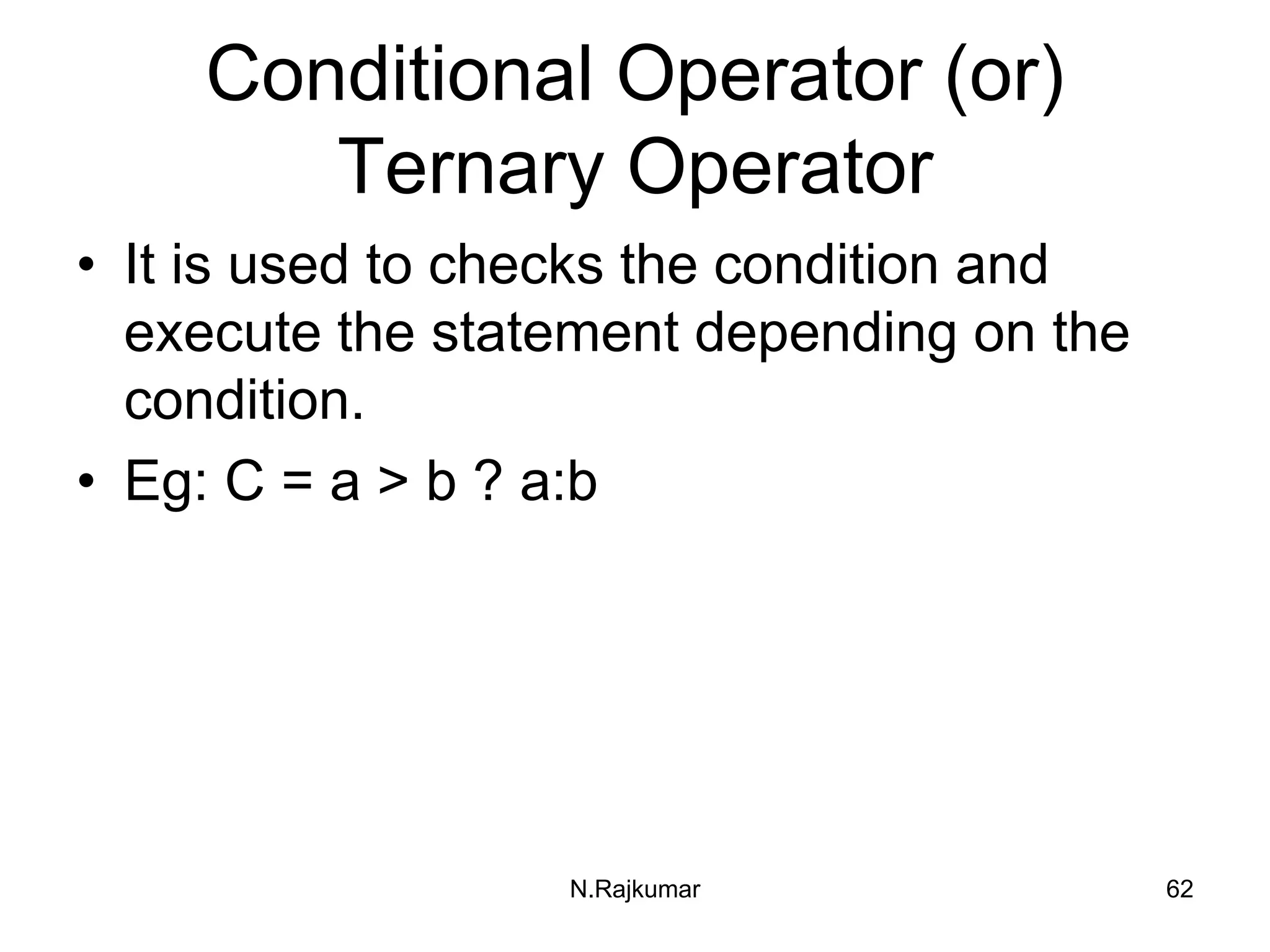 Conditional Operator (or) Ternary Operator

• It is used to checks the condition and execute the statement depending on the condition.

• Eg: C = a > b ? a:b

N.Rajkumar

62